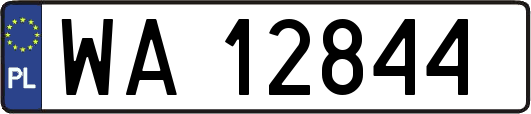 PL
WA 12844